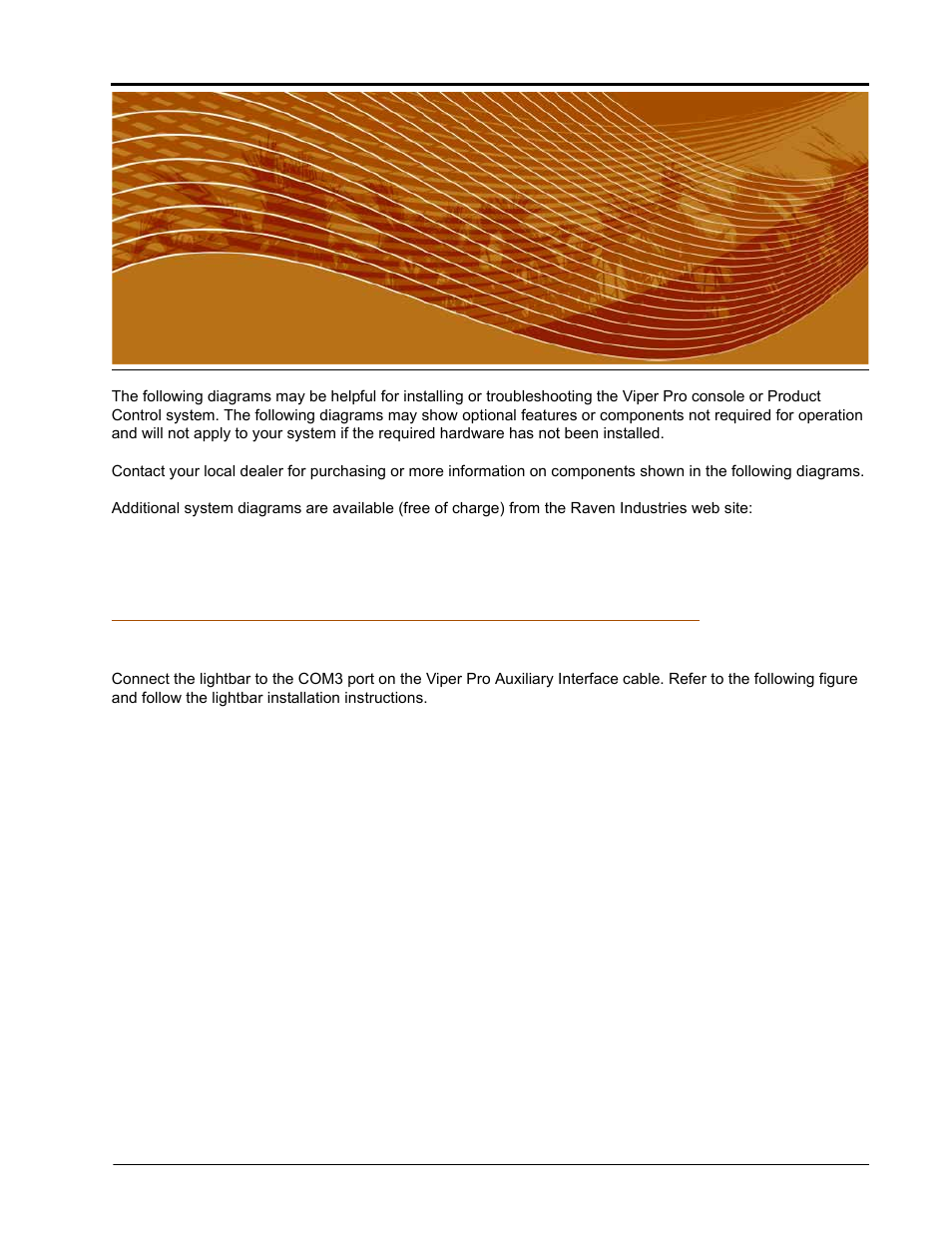 The following diagrams may be helpful for installing or troubleshooting the Viper Pro console or Product Control system. The following diagrams may show optional features or components not required for operation and will not apply to your system if the required hardware has not been installed.

Contact your local dealer for purchasing or more information on components shown in the following diagrams.

Additional system diagrams are available (free of charge) from the Raven Industries web site:

Connect the lightbar to the COM3 port on the Viper Pro Auxiliary Interface cable. Refer to the following figure and follow the lightbar installation instructions.